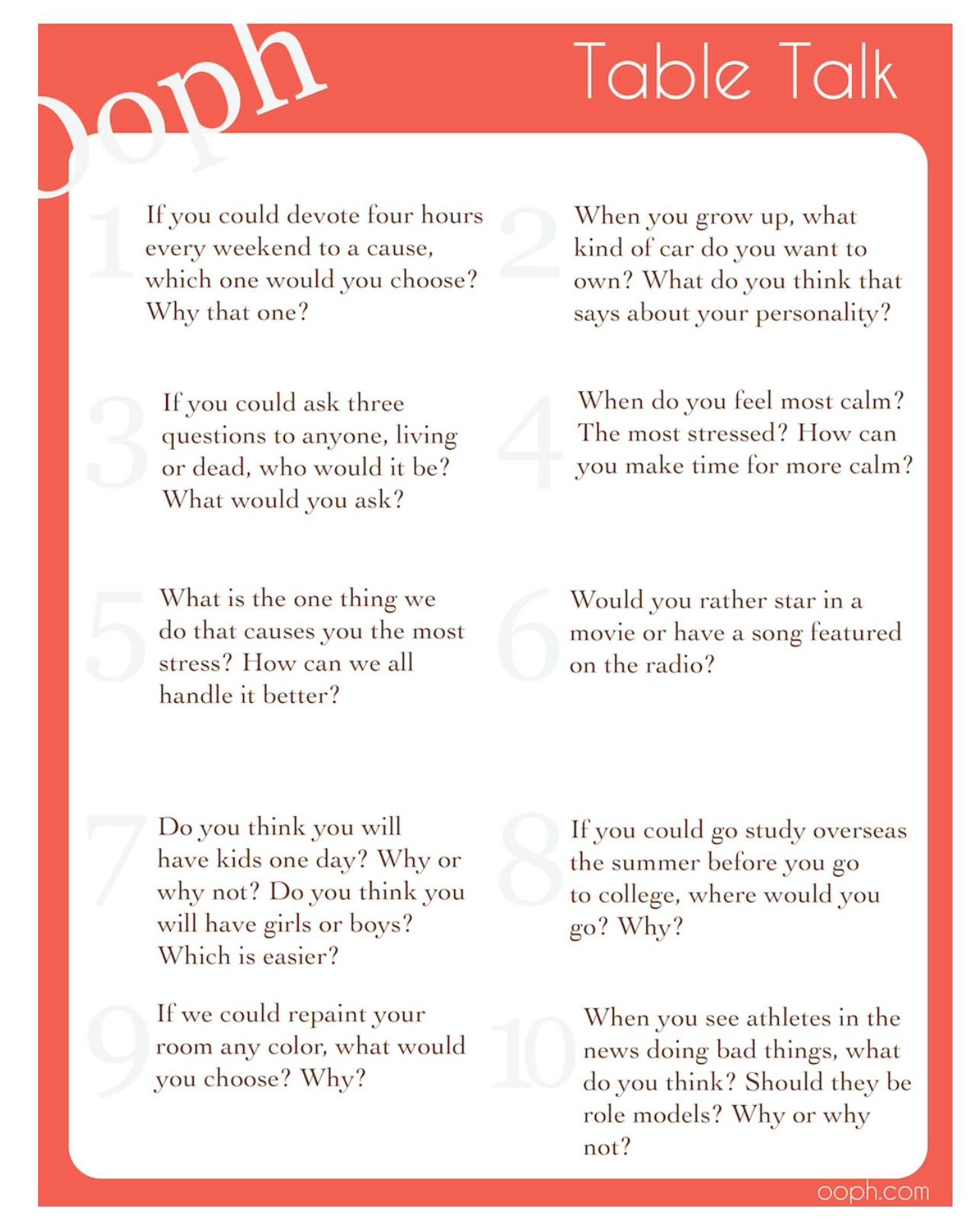 ooph

Table Talk

1 If you could devote four hours every weekend to a cause, which one would you choose? Why that one?

2 When you grow up, what kind of car do you want to own? What do you think that says about your personality?

3 If you could ask three questions to anyone, living or dead, who would it be? What would you ask?

4 When do you feel most calm? The most stressed? How can you make time for more calm?

5 What is the one thing we do that causes you the most stress? How can we all handle it better?

6 Would you rather star in a movie or have a song featured on the radio?

7 Do you think you will have kids one day? Why or why not? Do you think you will have girls or boys? Which is easier?

8 If you could go study overseas the summer before you go to college, where would you go? Why?

9 If we could repaint your room any color, what would you choose? Why?

10 When you see athletes in the news doing bad things, what do you think? Should they be role models? Why or why not?

ooph.com